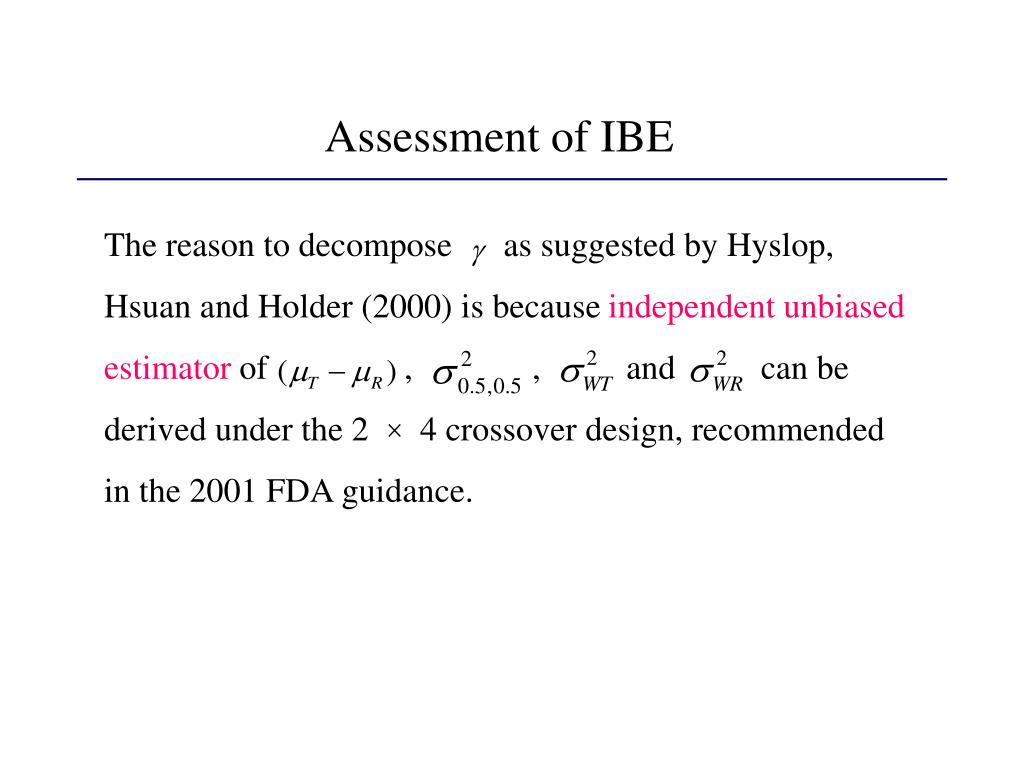 Assessment of IBE

The reason to decompose $\gamma$ as suggested by Hyslop, Hsuan and Holder (2000) is because independent unbiased estimator of $(\mu_T - \mu_R)$ , $\sigma^2_{0.5,0.5}$ , $\sigma^2_{WT}$ and $\sigma^2_{WR}$ can be derived under the 2 $\times$ 4 crossover design, recommended in the 2001 FDA guidance.